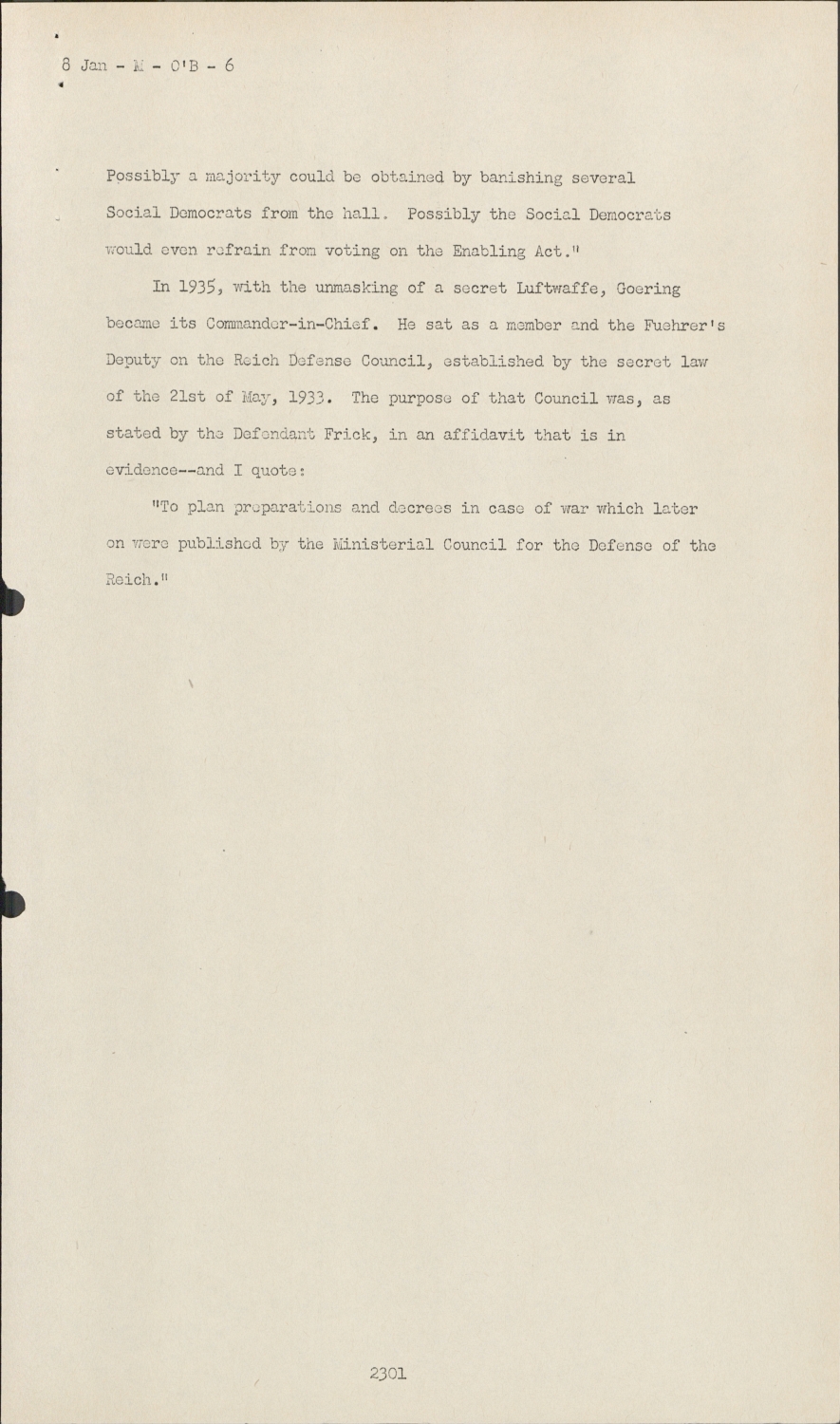 8 Jan - M - O'B - 6

Possibly a majority could be obtained by banishing several Social Democrats from the hall. Possibly the Social Democrats would even refrain from voting on the Enabling Act."

In 1935, with the unmasking of a secret Luftwaffe, Goering became its Commander-in-Chief. He sat as a member and the Fuehrer's Deputy on the Reich Defense Council, established by the secret law of the 21st of May, 1933. The purpose of that Council was, as stated by the Defendant Frick, in an affidavit that is in evidence--and I quote:

"To plan preparations and decrees in case of war which later on were published by the Ministerial Council for the Defense of the Reich."

2301